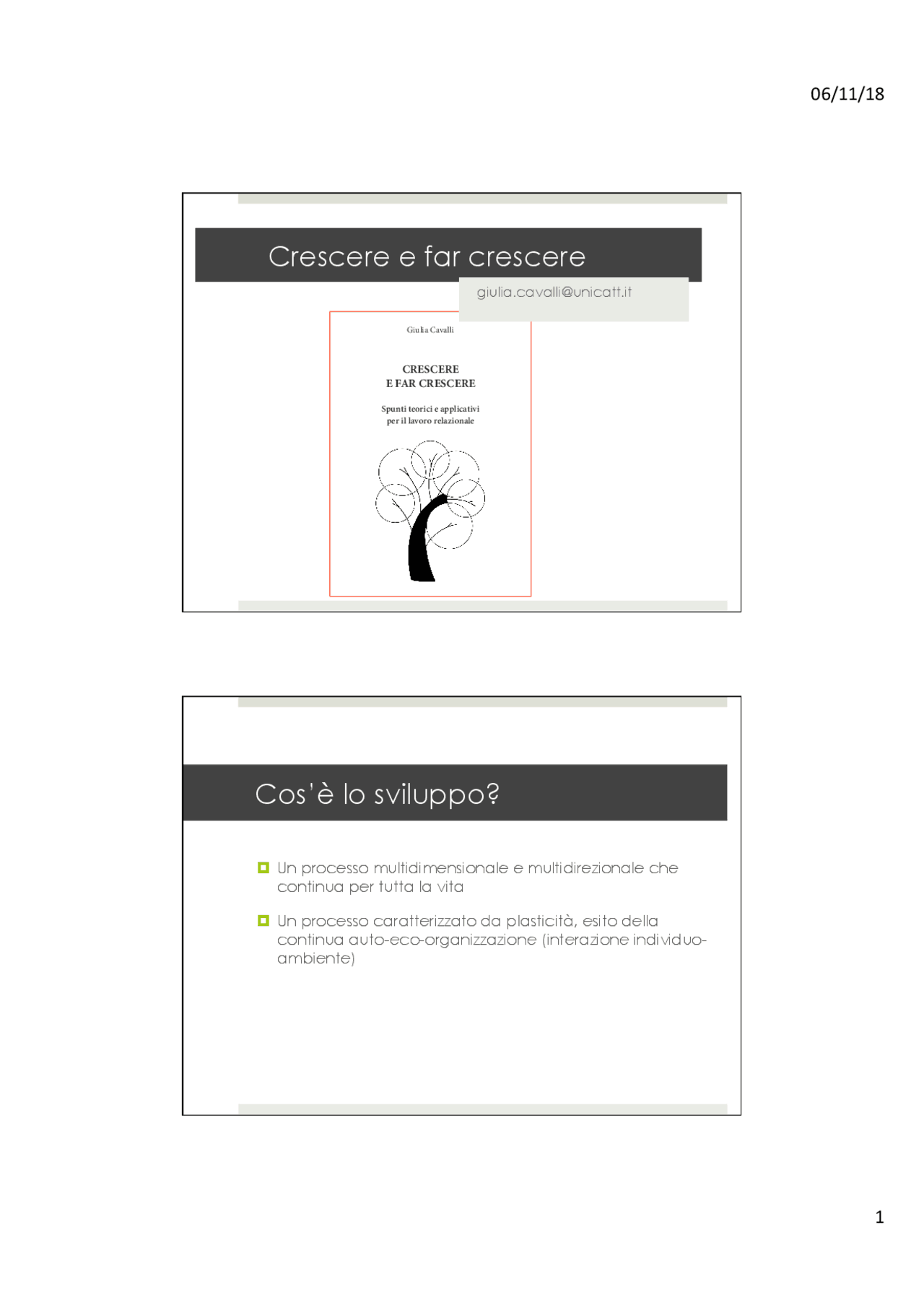 06/11/18

Crescere e far crescere

giulia.cavalli@unicatt.it

Giulia Cavalli

CRESCERE
E FAR CRESCERE

Spunti teorici e applicativi per il lavoro relazionale

Cos'è lo sviluppo?

Un processo multidimensionale e multidirezionale che continua per tutta la vita

Un processo caratterizzato da plasticità, esito della continua auto-eco-organizzazione (interazione individuo-ambiente)

1